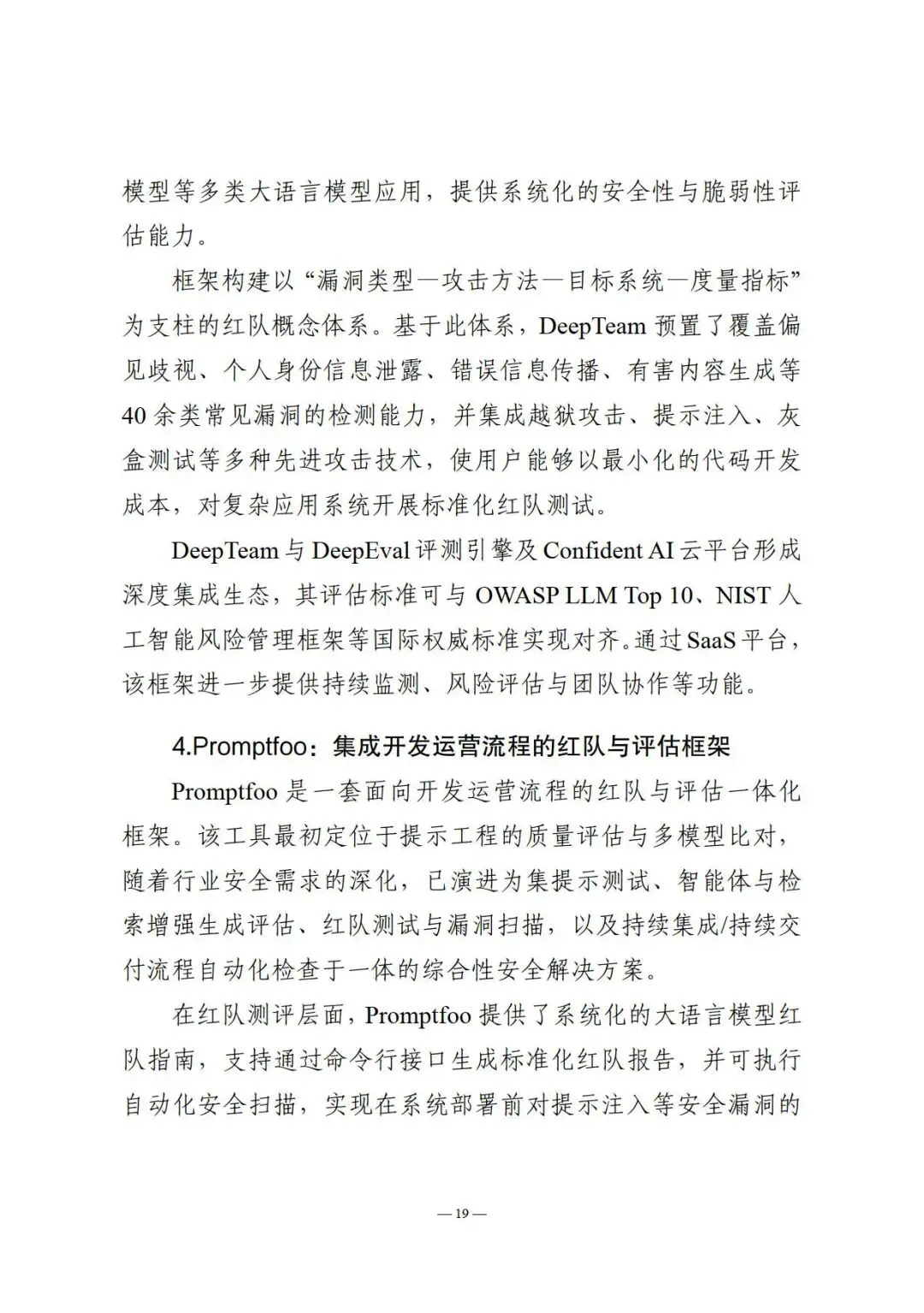 模型等多类大语言模型应用，提供系统化的安全性与脆弱性评估能力。

框架构建以“漏洞类型—攻击方法—目标系统—度量指标”为支柱的红队概念体系。基于此体系，DeepTeam 预置了覆盖偏见歧视、个人身份信息泄露、错误信息传播、有害内容生成等 40 余类常见漏洞的检测能力，并集成越狱攻击、提示注入、灰盒测试等多种先进攻击技术，使用户能够以最小化的代码开发成本，对复杂应用系统开展标准化红队测试。

DeepTeam 与 DeepEval 评测引擎及 Confident AI 云平台形成深度集成生态，其评估标准可与 OWASP LLM Top 10、NIST 人工智能风险管理框架等国际权威标准实现对齐。通过 SaaS 平台，该框架进一步提供持续监测、风险评估与团队协作等功能。

4.Promptfoo：集成开发运营流程的红队与评估框架

Promptfoo 是一套面向开发运营流程的红队与评估一体化框架。该工具最初定位于提示工程的质量评估与多模型比对，随着行业安全需求的深化，已演进为集提示测试、智能体与检索增强生成评估、红队测试与漏洞扫描，以及持续集成/持续交付流程自动化检查于一体的综合性安全解决方案。

在红队测评层面，Promptfoo 提供了系统化的大语言模型红队指南，支持通过命令行接口生成标准化红队报告，并可执行自动化安全扫描，实现在系统部署前对提示注入等安全漏洞的

— 19 —